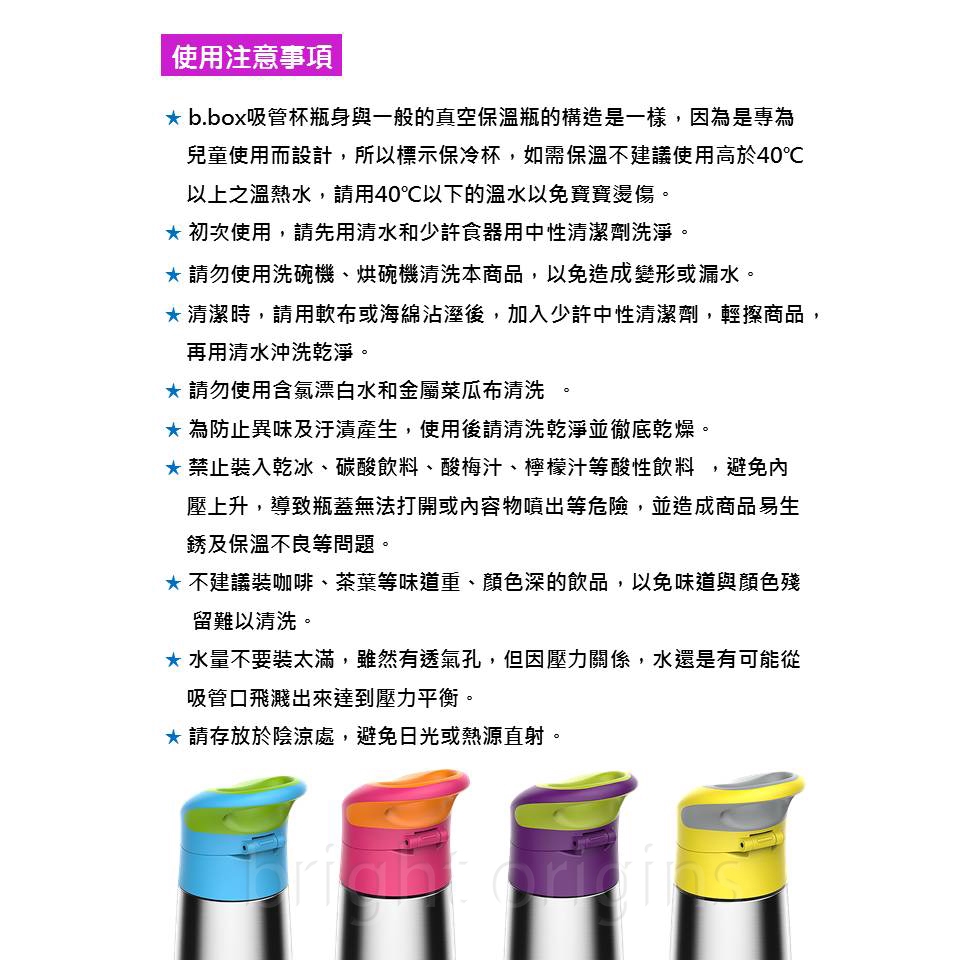 使用注意事項

★ b.box吸管杯瓶身與一般的真空保溫瓶的構造是一樣，因為是專為兒童使用而設計，所以標示保冷杯，如需保溫不建議使用高於40℃以上之溫熱水，請用40℃以下的溫水以免寶寶燙傷。

★ 初次使用，請先用清水和少許食器用中性清潔劑洗淨。

★ 請勿使用洗碗機、烘碗機清洗本商品，以免造成變形或漏水。

★ 清潔時，請用軟布或海綿沾溼後，加入少許中性清潔劑，輕擦商品，再用清水沖洗乾淨。

★ 請勿使用含氯漂白水和金屬菜瓜布清洗 。

★ 為防止異味及汙漬產生，使用後請清洗乾淨並徹底乾燥。

★ 禁止裝入乾冰、碳酸飲料、酸梅汁、檸檬汁等酸性飲料 ，避免內壓上升，導致瓶蓋無法打開或內容物噴出等危險，並造成商品易生銹及保溫不良等問題。

★ 不建議裝咖啡、茶葉等味道重、顏色深的飲品，以免味道與顏色殘留難以清洗。

★ 水量不要裝太滿，雖然有透氣孔，但因壓力關係，水還是有可能從吸管口飛濺出來達到壓力平衡。

★ 請存放於陰涼處，避免日光或熱源直射。

bright origins